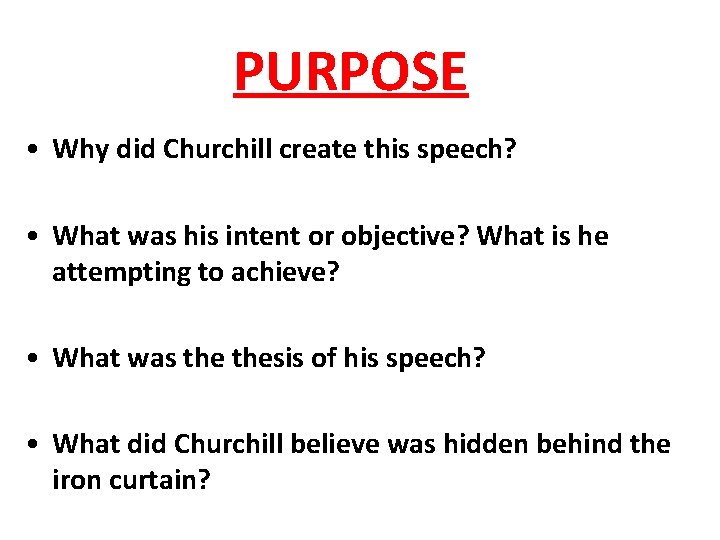 PURPOSE

• Why did Churchill create this speech?

• What was his intent or objective? What is he attempting to achieve?

• What was the thesis of his speech?

• What did Churchill believe was hidden behind the iron curtain?